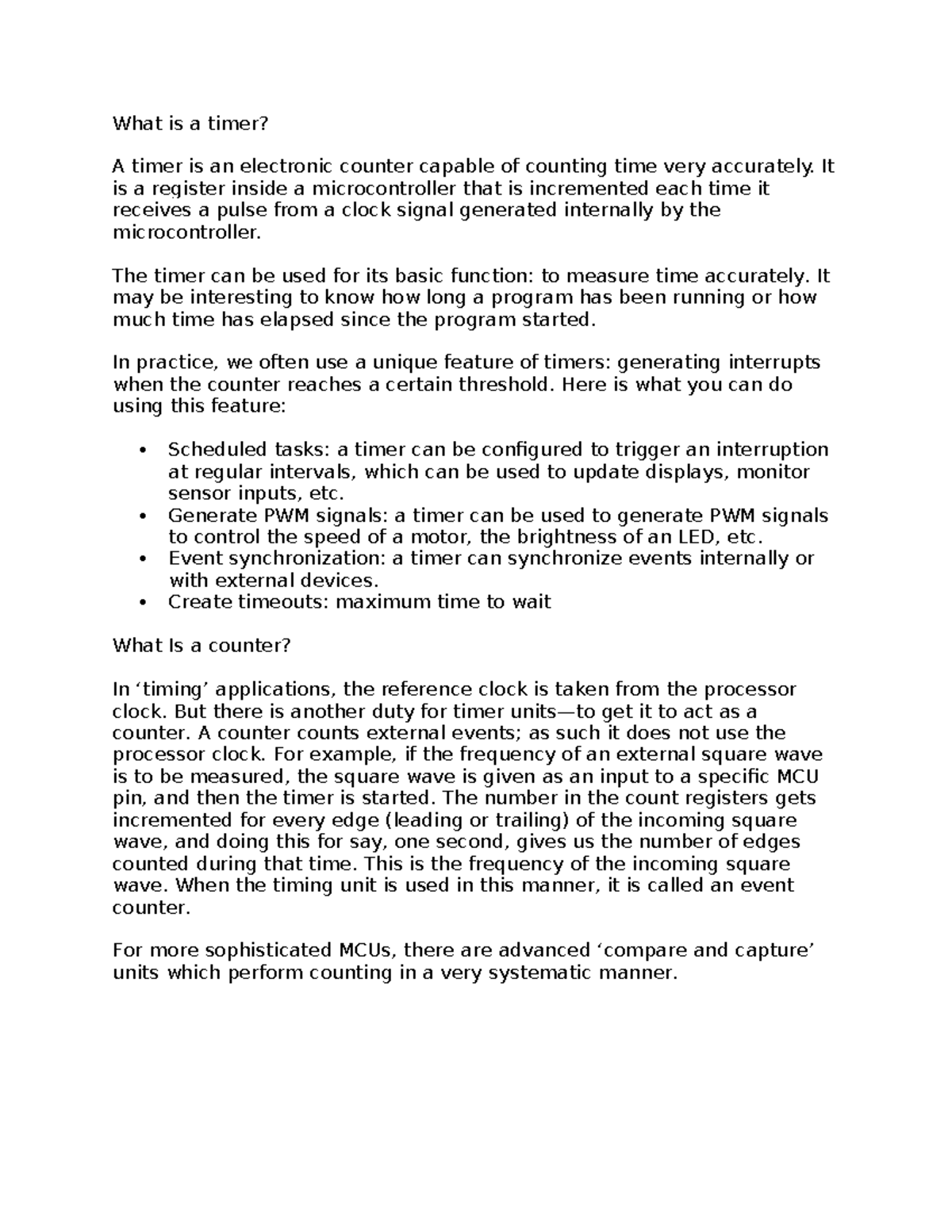 What is a timer?

A timer is an electronic counter capable of counting time very accurately. It is a register inside a microcontroller that is incremented each time it receives a pulse from a clock signal generated internally by the microcontroller.

The timer can be used for its basic function: to measure time accurately. It may be interesting to know how long a program has been running or how much time has elapsed since the program started.

In practice, we often use a unique feature of timers: generating interrupts when the counter reaches a certain threshold. Here is what you can do using this feature:

• Scheduled tasks: a timer can be configured to trigger an interruption at regular intervals, which can be used to update displays, monitor sensor inputs, etc.
• Generate PWM signals: a timer can be used to generate PWM signals to control the speed of a motor, the brightness of an LED, etc.
• Event synchronization: a timer can synchronize events internally or with external devices.
• Create timeouts: maximum time to wait

What Is a counter?

In 'timing' applications, the reference clock is taken from the processor clock. But there is another duty for timer units—to get it to act as a counter. A counter counts external events; as such it does not use the processor clock. For example, if the frequency of an external square wave is to be measured, the square wave is given as an input to a specific MCU pin, and then the timer is started. The number in the count registers gets incremented for every edge (leading or trailing) of the incoming square wave, and doing this for say, one second, gives us the number of edges counted during that time. This is the frequency of the incoming square wave. When the timing unit is used in this manner, it is called an event counter.

For more sophisticated MCUs, there are advanced 'compare and capture' units which perform counting in a very systematic manner.